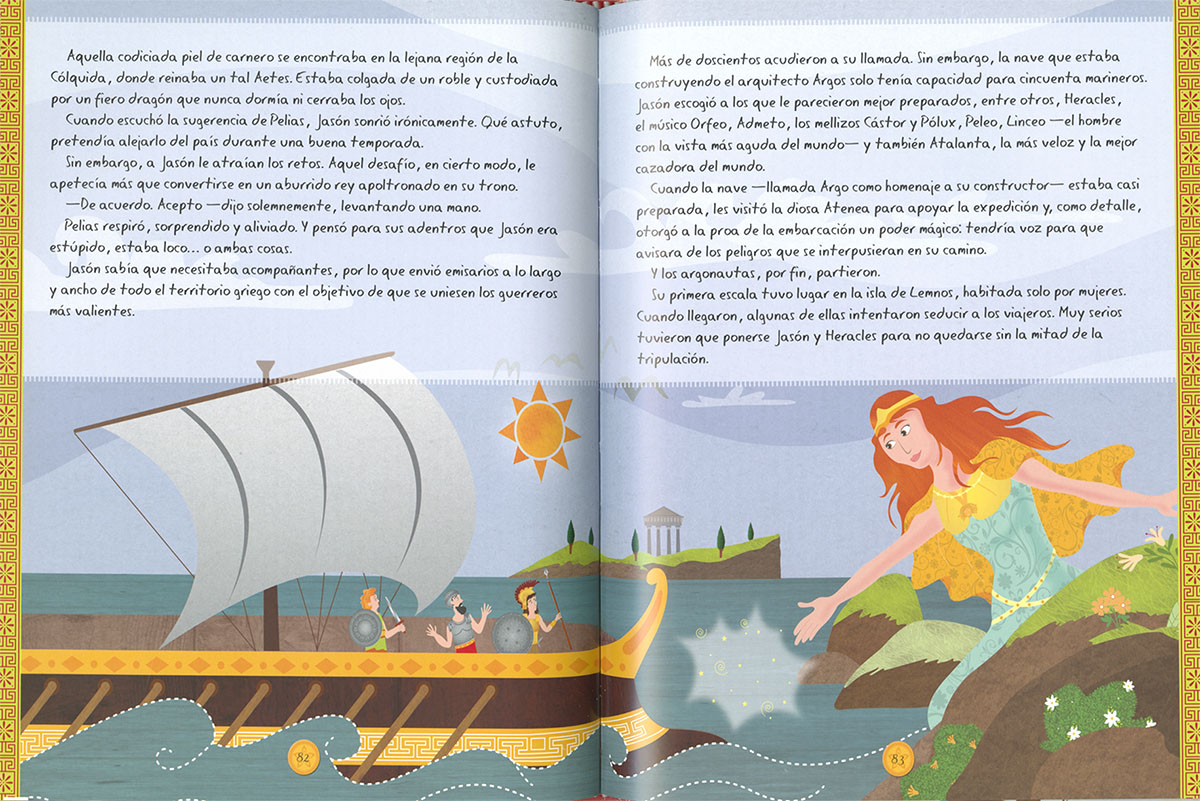 Aquella codiciada piel de carnero se encontraba en la lejana región de la Cólquida, donde reinaba un tal Aetes. Estaba colgada de un roble y custodiada por un fiero dragón que nunca dormía ni cerraba los ojos.

Cuando escuchó la sugerencia de Pelias, Jasón sonrió irónicamente. Qué astuto, pretendía alejarlo del país durante una buena temporada.

Sin embargo, a Jasón le atraían los retos. Aquel desafío, en cierto modo, le apetecía más que convertirse en un aburrido rey apoltronado en su trono.

—De acuerdo. Acepto —dijo solemnemente, levantando una mano.

Pelias respiró, sorprendido y aliviado. Y pensó para sus adentros que Jasón era estúpido, estaba loco... o ambas cosas.

Jasón sabía que necesitaba acompañantes, por lo que envió emisarios a lo largo y ancho de todo el territorio griego con el objetivo de que se uniesen los guerreros más valientes.

82

Más de doscientos acudieron a su llamada. Sin embargo, la nave que estaba construyendo el arquitecto Argos solo tenía capacidad para cincuenta marineros. Jasón escogió a los que le parecieron mejor preparados, entre otros, Heracles, el músico Orfeo, Admeto, los mellizos Cástor y Pólux, Peleo, Linceo —el hombre con la vista más aguda del mundo— y también Atalanta, la más veloz y la mejor cazadora del mundo.

Cuando la nave —llamada Argo como homenaje a su constructor— estaba casi preparada, les visitó la diosa Atenea para apoyar la expedición y, como detalle, otorgó a la proa de la embarcación un poder mágico: tendría voz para que avisara de los peligros que se interpusieran en su camino.

Y los argonautas, por fin, partieron.

Su primera escala tuvo lugar en la isla de Lemnos, habitada solo por mujeres. Cuando llegaron, algunas de ellas intentaron seducir a los viajeros. Muy serios tuvieron que ponerse Jasón y Heracles para no quedarse sin la mitad de la tripulación.

83